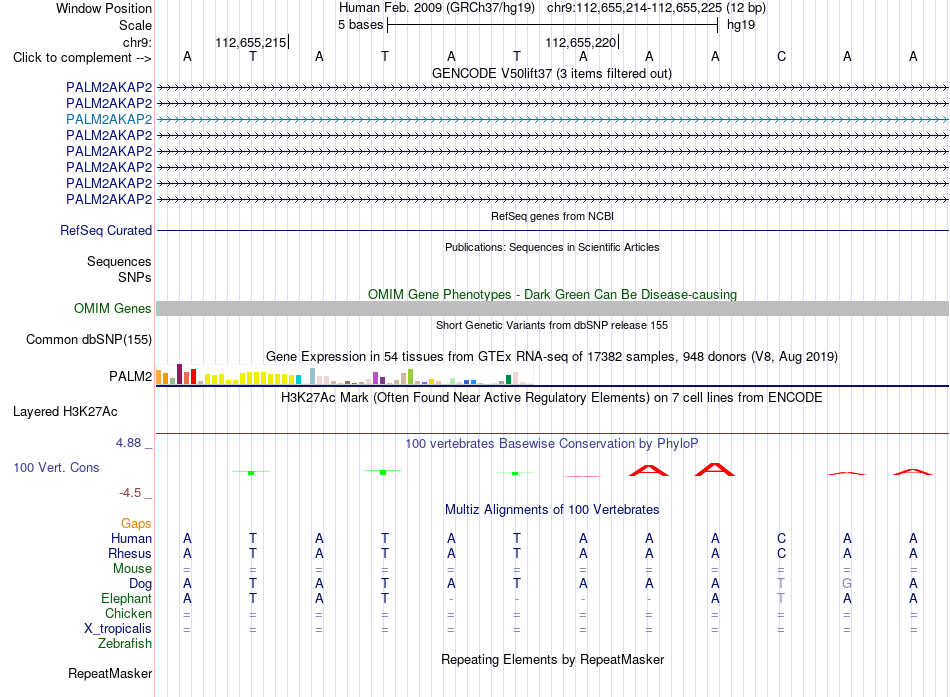 Window Position Human Feb. 2009 (GRCh37/hg19) chr9:112,655,214-112,655,225 (12 bp)
Scale 5 bases hg19
chr9: 112,655,215 112,655,220
Click to complement --> A T A T A T A A A C A A
GENCODE V50lift37 (3 items filtered out)
PALM2AKAP2
PALM2AKAP2
PALM2AKAP2
PALM2AKAP2
PALM2AKAP2
PALM2AKAP2
PALM2AKAP2
PALM2AKAP2
RefSeq genes from NCBI
RefSeq Curated
Publications: Sequences in Scientific Articles
Sequences
SNPs
OMIM Gene Phenotypes - Dark Green Can Be Disease-causing
OMIM Genes
Short Genetic Variants from dbSNP release 155
Common dbSNP(155)
Gene Expression in 54 tissues from GTEx RNA-seq of 17382 samples, 948 donors (V8, Aug 2019)
PALM2
H3K27Ac Mark (Often Found Near Active Regulatory Elements) on 7 cell lines from ENCODE
Layered H3K27Ac
4.88 _ 100 vertebrates Basewise Conservation by PhyloP
100 Vert. Cons
-4.5 _
Multiz Alignments of 100 Vertebrates
Gaps
Human A T A T A T A A A C A A
Rhesus A T A T A T A A A C A A
Mouse = = = = = = = = = = = =
Dog A T A T A T A A A T G A
Elephant A T A T - - - - A T A A
Chicken = = = = = = = = = = = =
X_tropicalis = = = = = = = = = = = =
Zebrafish
Repeating Elements by RepeatMasker
RepeatMasker